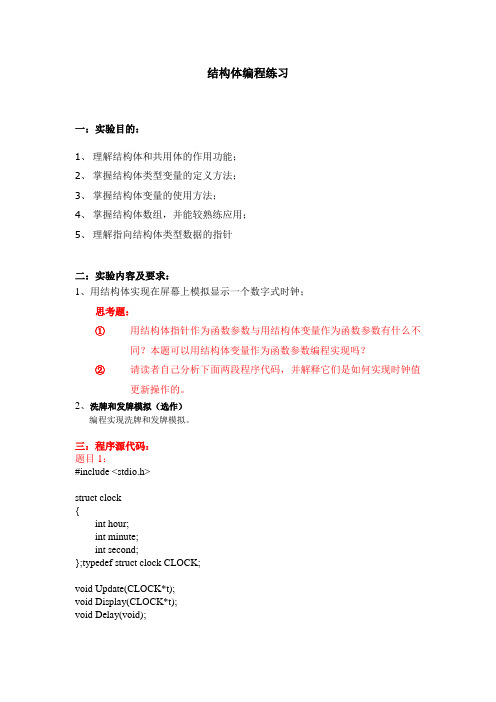 结构体编程练习

一：实验目的：

1、理解结构体和共用体的作用功能；

2、掌握结构体类型变量的定义方法；

3、掌握结构体变量的使用方法；

4、掌握结构体数组，并能较熟练应用；

5、理解指向结构体类型数据的指针

二：实验内容及要求：

1、用结构体实现在屏幕上模拟显示一个数字式时钟；

思考题：

① 用结构体指针作为函数参数与用结构体变量作为函数参数有什么不同？本题可以用结构体变量作为函数参数编程实现吗？

② 请读者自己分析下面两段程序代码，并解释它们是如何实现时钟值更新操作的。

2、洗牌和发牌模拟（选作）

编程实现洗牌和发牌模拟。

三：程序源代码：

题目 1：

#include <stdio.h>

struct clock
{
int hour;
int minute;
int second;
};typedef struct clock CLOCK;

void Update(CLOCK*t);
void Display(CLOCK*t);
void Delay(void);